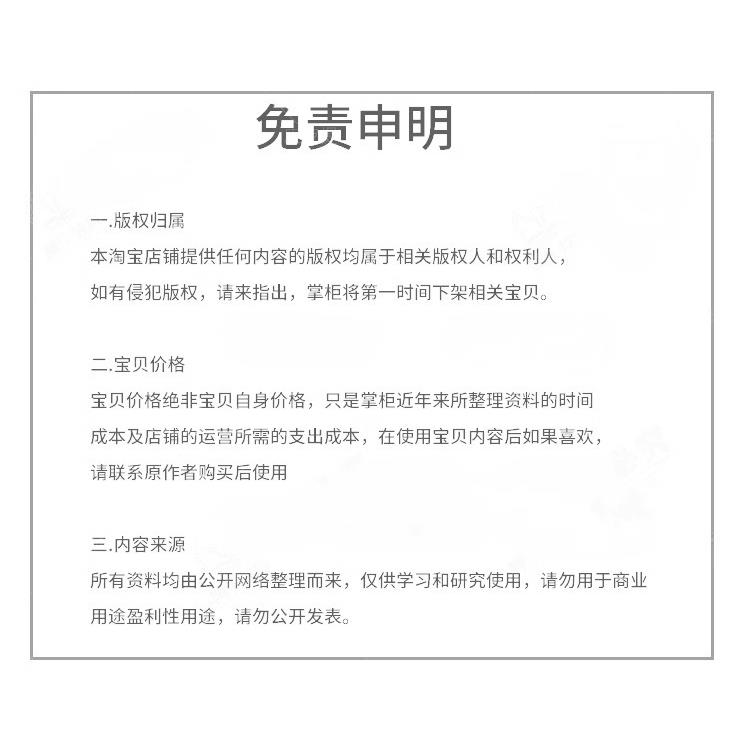 免责申明

一.版权归属
本淘宝店铺提供任何内容的版权均属于相关版权人和权利人，如有侵犯版权，请来指出，掌柜将第一时间下架相关宝贝。

二.宝贝价格
宝贝价格绝非宝贝自身价格，只是掌柜近年来所整理资料的时间成本及店铺的运营所需的支出成本，在使用宝贝内容后如果喜欢，请联系原作者购买后使用

三.内容来源
所有资料均由公开网络整理而来，仅供学习和研究使用，请勿用于商业用途盈利性用途，请勿公开发表。